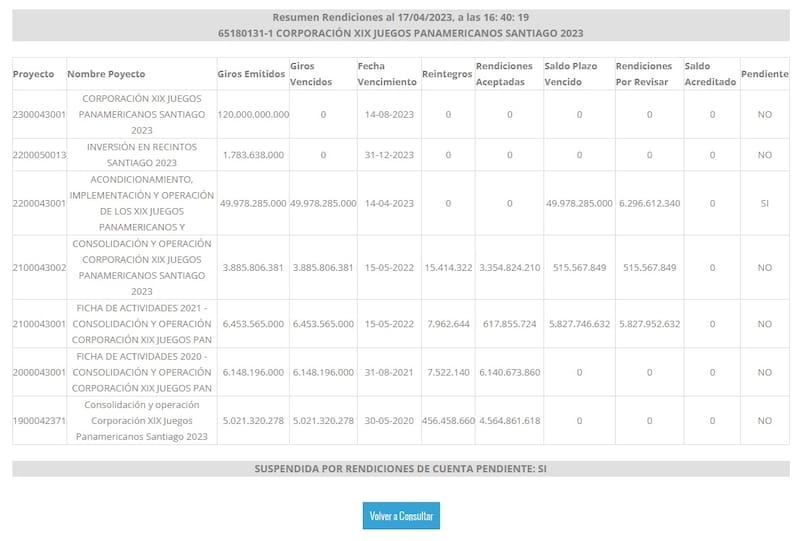 Resumen Rendiciones al 17/04/2023, a las 16: 40: 19
65180131-1 CORPORACIÓN XIX JUEGOS PANAMERICANOS SANTIAGO 2023

| Proyecto | Nombre Poyecto | Giros Emitidos | Giros Vencidos | Fecha Vencimiento | Reintegros | Rendiciones Aceptadas | Saldo Plazo Vencido | Rendiciones Por Revisar | Saldo Acreditado | Pendiente |
|---|---|---|---|---|---|---|---|---|---|---|
| 2300043001 | CORPORACIÓN XIX JUEGOS PANAMERICANOS SANTIAGO 2023 | 120.000.000.000 | 0 | 14-08-2023 | 0 | 0 | 0 | 0 | 0 | NO |
| 2200050013 | INVERSIÓN EN RECINTOS SANTIAGO 2023 | 1.783.638.000 | 0 | 31-12-2023 | 0 | 0 | 0 | 0 | 0 | NO |
| 2200043001 | ACONDICIONAMIENTO, IMPLEMENTACIÓN Y OPERACIÓN DE LOS XIX JUEGOS PANAMERICANOS Y | 49.978.285.000 | 49.978.285.000 | 14-04-2023 | 0 | 0 | 49.978.285.000 | 6.296.612.340 | 0 | SI |
| 2100043002 | CONSOLIDACIÓN Y OPERACIÓN CORPORACIÓN XIX JUEGOS PANAMERICANOS SANTIAGO 2023 | 3.885.806.381 | 3.885.806.381 | 15-05-2022 | 15.414.322 | 3.354.824.210 | 515.567.849 | 515.567.849 | 0 | NO |
| 2100043001 | FICHA DE ACTIVIDADES 2021 - CONSOLIDACIÓN Y OPERACIÓN CORPORACIÓN XIX JUEGOS PAN | 6.453.565.000 | 6.453.565.000 | 15-05-2022 | 7.962.644 | 617.855.724 | 5.827.746.632 | 5.827.952.632 | 0 | NO |
| 2000043001 | FICHA DE ACTIVIDADES 2020 - CONSOLIDACIÓN Y OPERACIÓN CORPORACIÓN XIX JUEGOS PAN | 6.148.196.000 | 6.148.196.000 | 31-08-2021 | 7.522.140 | 6.140.673.860 | 0 | 0 | 0 | NO |
| 1900042371 | Consolidación y operación Corporación XIX Juegos Panamericanos Santiago 2023 | 5.021.320.278 | 5.021.320.278 | 30-05-2020 | 456.458.660 | 4.564.861.618 | 0 | 0 | 0 | NO |

SUSPENDIDA POR RENDICIONES DE CUENTA PENDIENTE: SI

Volver a Consultar